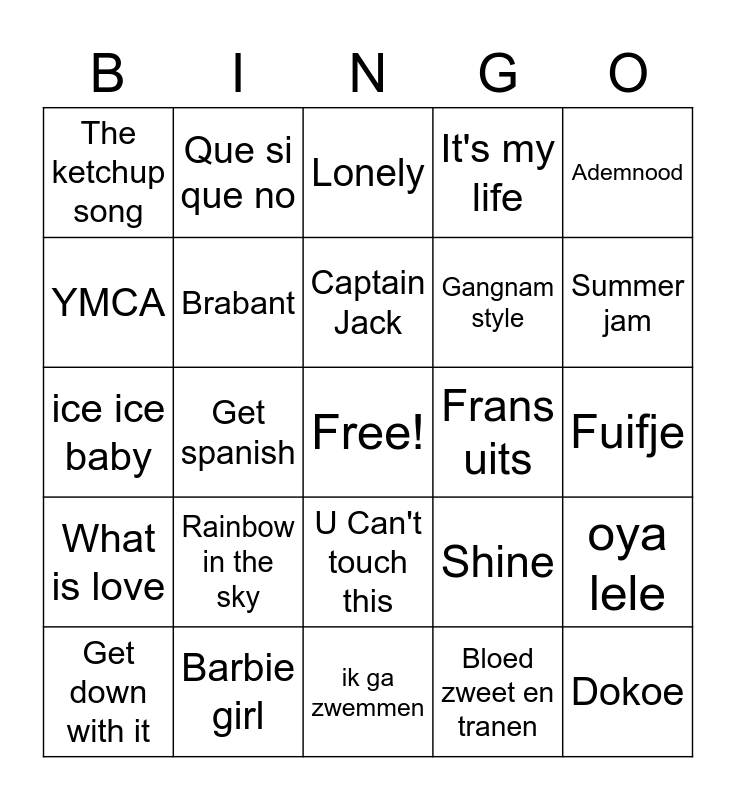 | B | I | N | G | O |
|---|---|---|---|---|
| The ketchup song | Que si que no | Lonely | It's my life | Ademnood |
| YMCA | Brabant | Captain Jack | Gangnam style | Summer jam |
| ice ice baby | Get spanish | Free! | Frans uits | Fuifje |
| What is love | Rainbow in the sky | U Can't touch this | Shine | oya lele |
| Get down with it | Barbie girl | ik ga zwemmen | Bloed zweet en tranen | Dokoe |